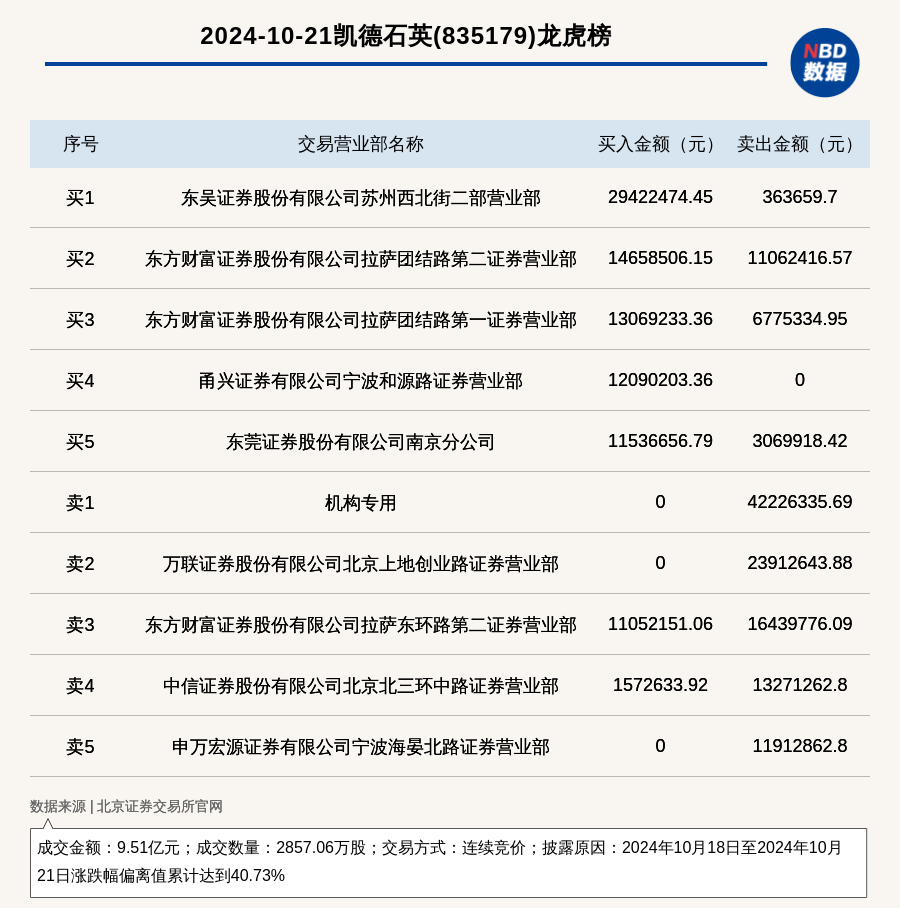 2024-10-21凯德石英(835179)龙虎榜

NBD 数据

| 序号 | 交易营业部名称 | 买入金额（元） | 卖出金额（元） |
|---|---|---|---|
| 买1 | 东吴证券股份有限公司苏州西北街二部营业部 | 29422474.45 | 363659.7 |
| 买2 | 东方财富证券股份有限公司拉萨团结路第二证券营业部 | 14658506.15 | 11062416.57 |
| 买3 | 东方财富证券股份有限公司拉萨团结路第一证券营业部 | 13069233.36 | 6775334.95 |
| 买4 | 甬兴证券有限公司宁波和源路证券营业部 | 12090203.36 | 0 |
| 买5 | 东莞证券股份有限公司南京分公司 | 11536656.79 | 3069918.42 |
| 卖1 | 机构专用 | 0 | 42226335.69 |
| 卖2 | 万联证券股份有限公司北京上地创业路证券营业部 | 0 | 23912643.88 |
| 卖3 | 东方财富证券股份有限公司拉萨东环路第二证券营业部 | 11052151.06 | 16439776.09 |
| 卖4 | 中信证券股份有限公司北京北三环中路证券营业部 | 1572633.92 | 13271262.8 |
| 卖5 | 申万宏源证券有限公司宁波海晏北路证券营业部 | 0 | 11912862.8 |

数据来源 | 北京证券交易所官网

成交金额：9.51亿元；成交数量：2857.06万股；交易方式：连续竞价；披露原因：2024年10月18日至2024年10月21日涨跌幅偏离值累计达到40.73%